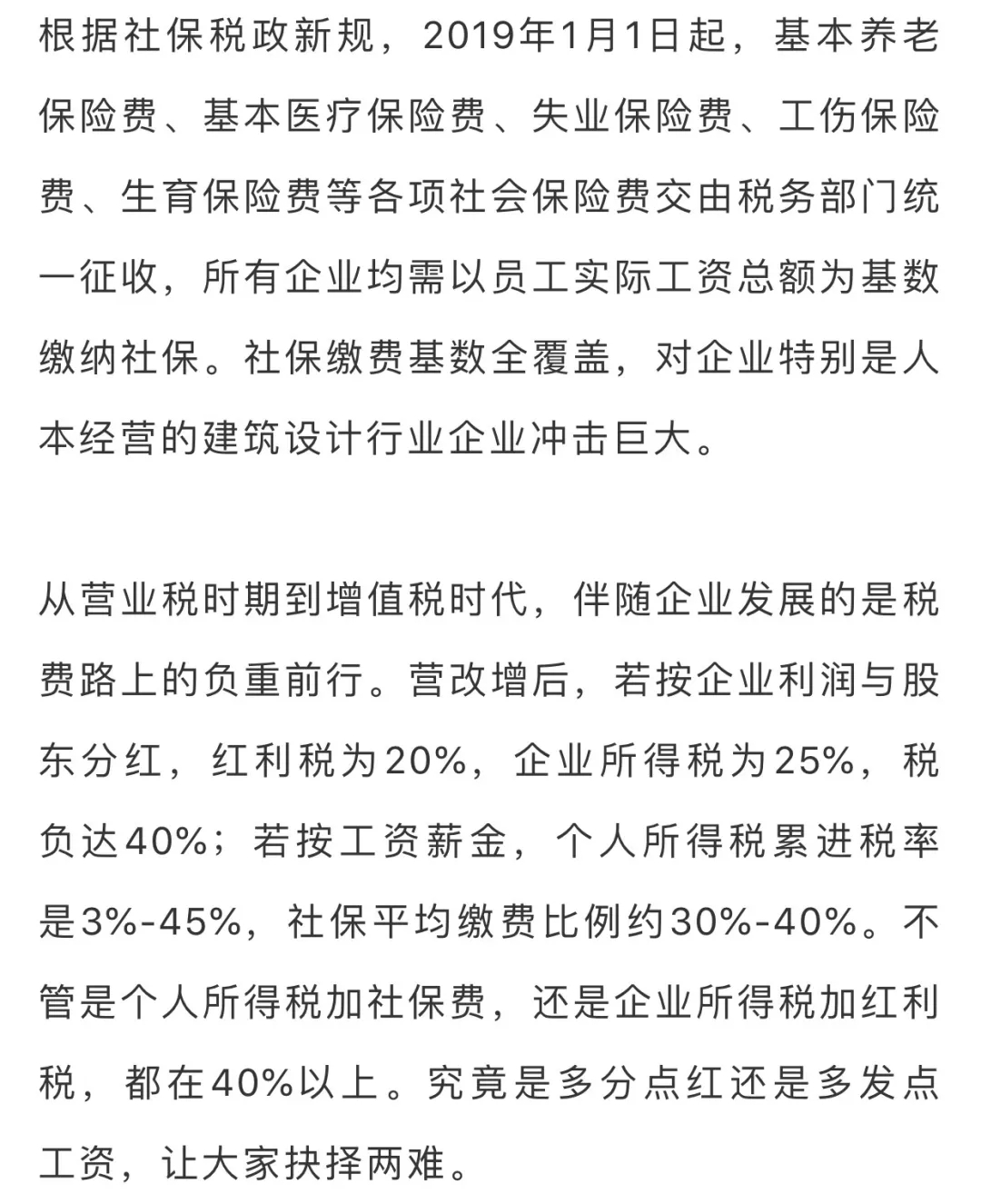 根据社保税政新规，2019年1月1日起，基本养老保险费、基本医疗保险费、失业保险费、工伤保险费、生育保险费等各项社会保险费交由税务部门统一征收，所有企业均需以员工实际工资总额为基数缴纳社保。社保缴费基数全覆盖，对企业特别是人本经营的建筑设计行业企业冲击巨大。

从营业税时期到增值税时代，伴随企业发展的是税费路上的负重前行。营改增后，若按企业利润与股东分红，红利税为20%，企业所得税为25%，税负达40%；若按工资薪金，个人所得税累进税率是3%-45%，社保平均缴费比例约30%-40%。不管是个人所得税加社保费，还是企业所得税加红利税，都在40%以上。究竟是多分点红还是多发点工资，让大家抉择两难。